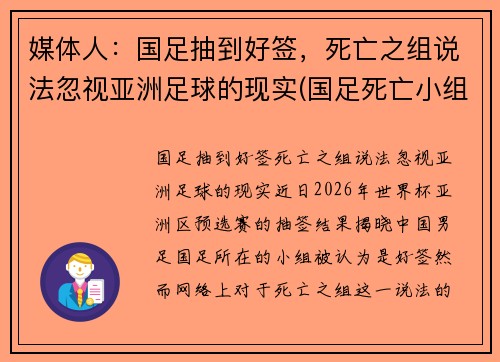 媒体人：国足抽到好签，死亡之组说法忽视亚洲足球的现实(国足死亡小组

国足抽到好签死亡之组说法忽视亚洲足球的现实近日2026年世界杯亚洲区预选赛的抽签结果揭晓中国男足国足所在的小组被认为是好签然而网络上对于死亡之组这一说法的